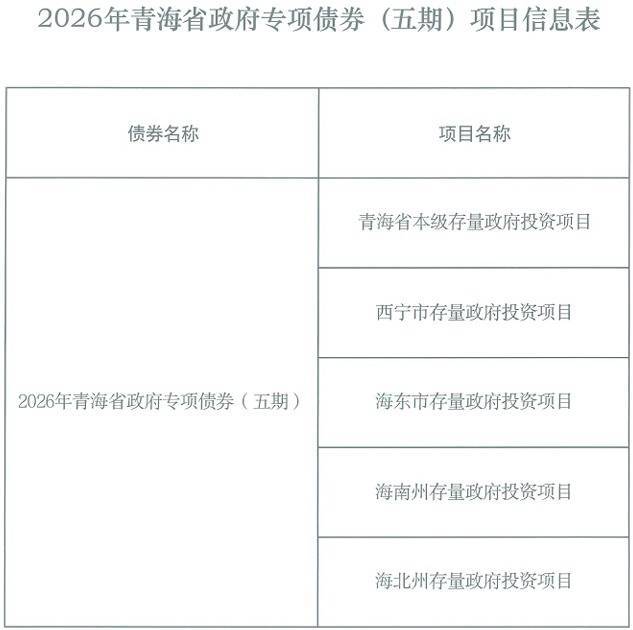 2026年青海省政府专项债券（五期）项目信息表

| 债券名称 | 项目名称 |
|---|---|
| 2026年青海省政府专项债券（五期） | 青海省本级存量政府投资项目 |
|  | 西宁市存量政府投资项目 |
|  | 海东市存量政府投资项目 |
|  | 海南州存量政府投资项目 |
|  | 海北州存量政府投资项目 |